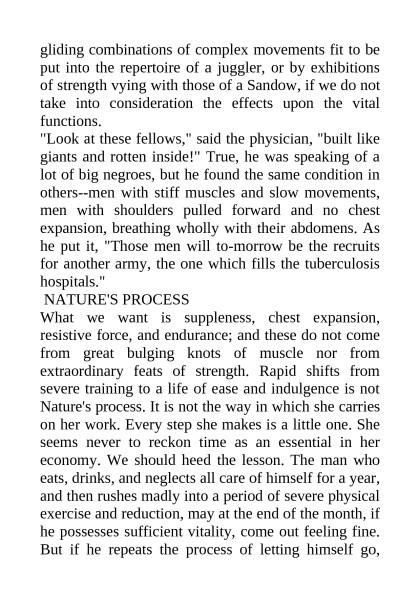 gliding combinations of complex movements fit to be put into the repertoire of a juggler, or by exhibitions of strength vying with those of a Sandow, if we do not take into consideration the effects upon the vital functions.

"Look at these fellows," said the physician, "built like giants and rotten inside!" True, he was speaking of a lot of big negroes, but he found the same condition in others--men with stiff muscles and slow movements, men with shoulders pulled forward and no chest expansion, breathing wholly with their abdomens. As he put it, "Those men will to-morrow be the recruits for another army, the one which fills the tuberculosis hospitals."

NATURE'S PROCESS

What we want is suppleness, chest expansion, resistive force, and endurance; and these do not come from great bulging knots of muscle nor from extraordinary feats of strength. Rapid shifts from severe training to a life of ease and indulgence is not Nature's process. It is not the way in which she carries on her work. Every step she makes is a little one. She seems never to reckon time as an essential in her economy. We should heed the lesson. The man who eats, drinks, and neglects all care of himself for a year, and then rushes madly into a period of severe physical exercise and reduction, may at the end of the month, if he possesses sufficient vitality, come out feeling fine. But if he repeats the process of letting himself go,